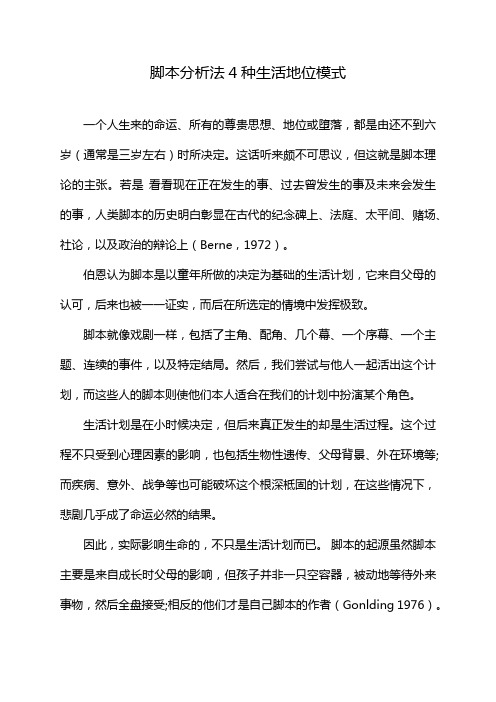 脚本分析法 4 种生活地位模式

一个人生来的命运、所有的尊贵思想、地位或堕落，都是由还不到六岁（通常是三岁左右）时所决定。这话听来颇不可思议，但这就是脚本理论的主张。若是 看看现在正在发生的事、过去曾发生的事及未来会发生的事，人类脚本的历史明白彰显在古代的纪念碑上、法庭、太平间、赌场、社论，以及政治的辩论上（Berne，1972）。

伯恩认为脚本是以童年所做的决定为基础的生活计划，它来自父母的认可，后来也被一一证实，而后在所选定的情境中发挥极致。

脚本就像戏剧一样，包括了主角、配角、几个幕、一个序幕、一个主题、连续的事件，以及特定结局。然后，我们尝试与他人一起活出这个计划，而这些人的脚本则使他们本人适合在我们的计划中扮演某个角色。

生活计划是在小时候决定，但后来真正发生的却是生活过程。这个过程不只受到心理因素的影响，也包括生物性遗传、父母背景、外在环境等;而疾病、意外、战争等也可能破坏这个根深柢固的计划，在这些情况下，悲剧几乎成了命运必然的结果。

因此，实际影响生命的，不只是生活计划而已。 脚本的起源虽然脚本主要是来自成长时父母的影响，但孩子并非一只空容器，被动地等待外来事物，然后全盘接受;相反的他们才是自己脚本的作者（Gonlding 1976）。